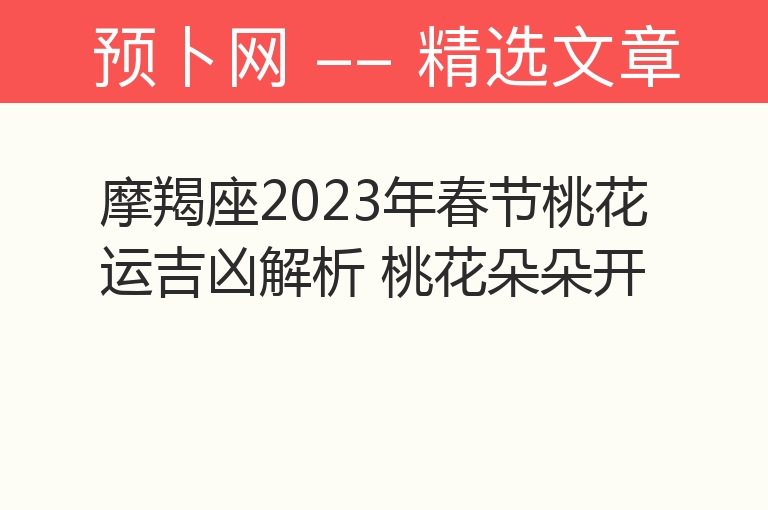 预卜网 —— 精选文章

摩羯座2023年春节桃花运吉凶解析 桃花朵朵开